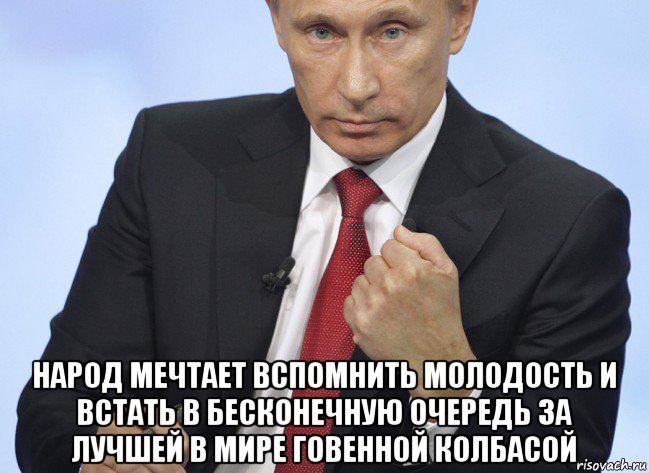 НАРОД МЕЧТАЕТ ВСПОМНИТЬ МОЛОДОСТЬ И ВСТАТЬ В БЕСКОНЕЧНУЮ ОЧЕРЕДЬ ЗА ЛУЧШЕЙ В МИРЕ ГОВЕННОЙ КОЛБАСОЙ

risovach.ru